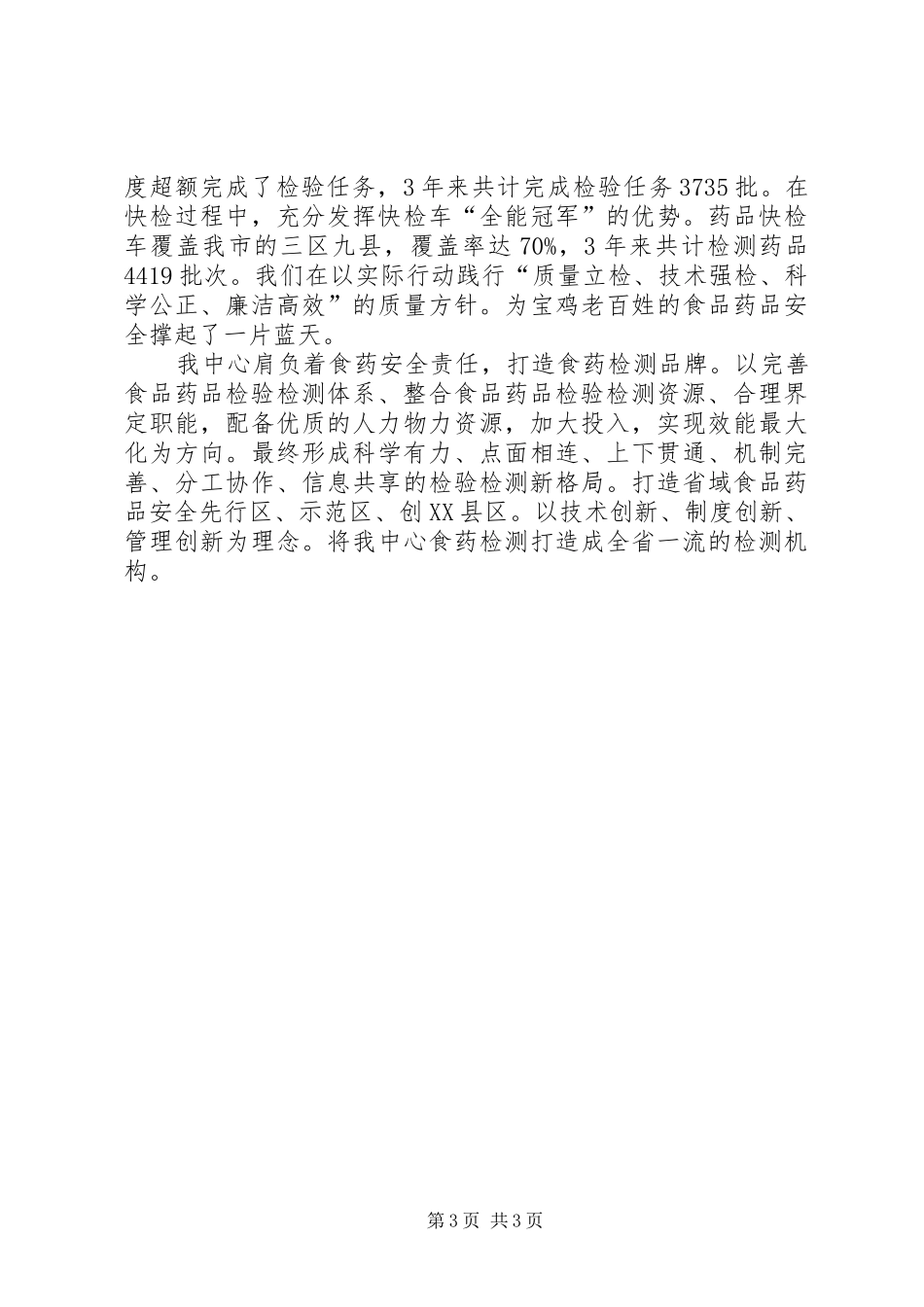 度超额完成了检验任务，3年来共计完成检验任务3735批。在快检过程中，充分发挥快检车“全能冠军”的优势。药品快检车覆盖我市的三区九县，覆盖率达70%，3年来共计检测药品4419批次。我们在以实际行动践行“质量立检、技术强检、科学公正、廉洁高效”的质量方针。为宝鸡老百姓的食品药品安全撑起了一片蓝天。

我中心肩负着食药安全责任，打造食药检测品牌。以完善食品药品检验检测体系、整合食品药品检验检测资源、合理界定职能，配备优质的人力物力资源，加大投入，实现效能最大化为方向。最终形成科学有力、点面相连、上下贯通、机制完善、分工协作、信息共享的检验检测新格局。打造省域食品药品安全先行区、示范区、创XX县区。以技术创新、制度创新、管理创新为理念。将我中心食药检测打造成全省一流的检测机构。

第3页 共3页